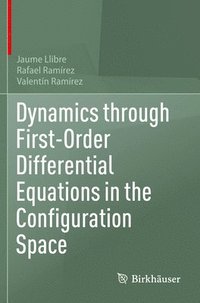 Jaume Llibre
Rafael Ramírez
Valentín Ramírez

Dynamics through First-Order Differential Equations in the Configuration Space

Birkhäuser